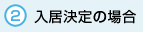 ② 入居決定の場合